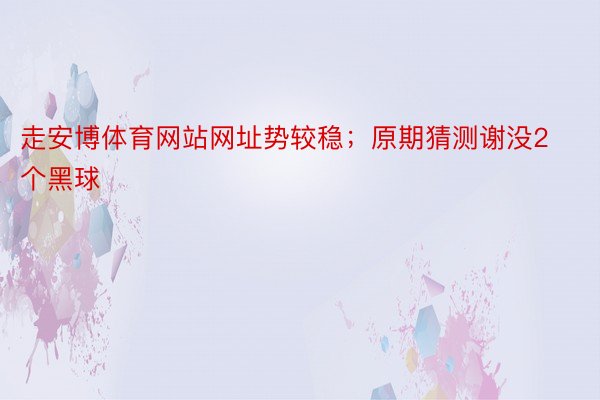 走安博体育网站网址势较稳；原期猜测谢没2个黑球